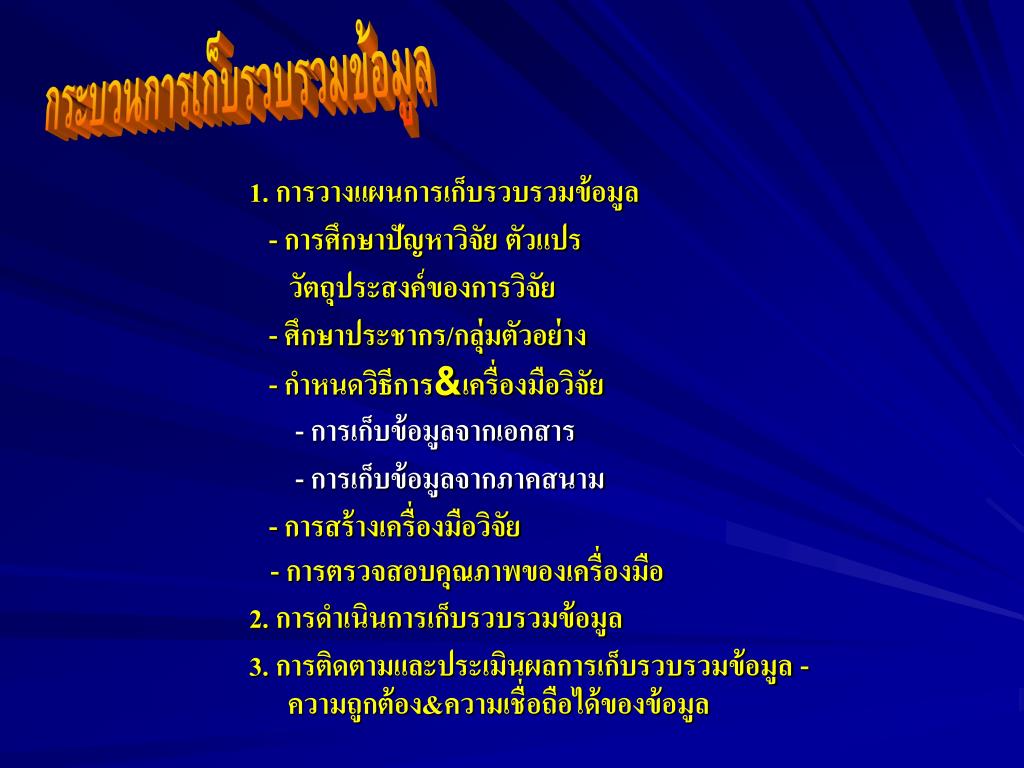 กระบวนการเก็บรวบรวมข้อมูล

1. การวางแผนการเก็บรวบรวมข้อมูล

- การศึกษาปัญหาวิจัย ตัวแปร วัตถุประสงค์ของการวิจัย

- ศึกษาประชากร/กลุ่มตัวอย่าง

- กำหนดวิธีการ&เครื่องมือวิจัย

- การเก็บข้อมูลจากเอกสาร

- การเก็บข้อมูลจากภาคสนาม

- การสร้างเครื่องมือวิจัย

- การตรวจสอบคุณภาพของเครื่องมือ

2. การดำเนินการเก็บรวบรวมข้อมูล

3. การติดตามและประเมินผลการเก็บรวบรวมข้อมูล - ความถูกต้อง&ความเชื่อถือได้ของข้อมูล